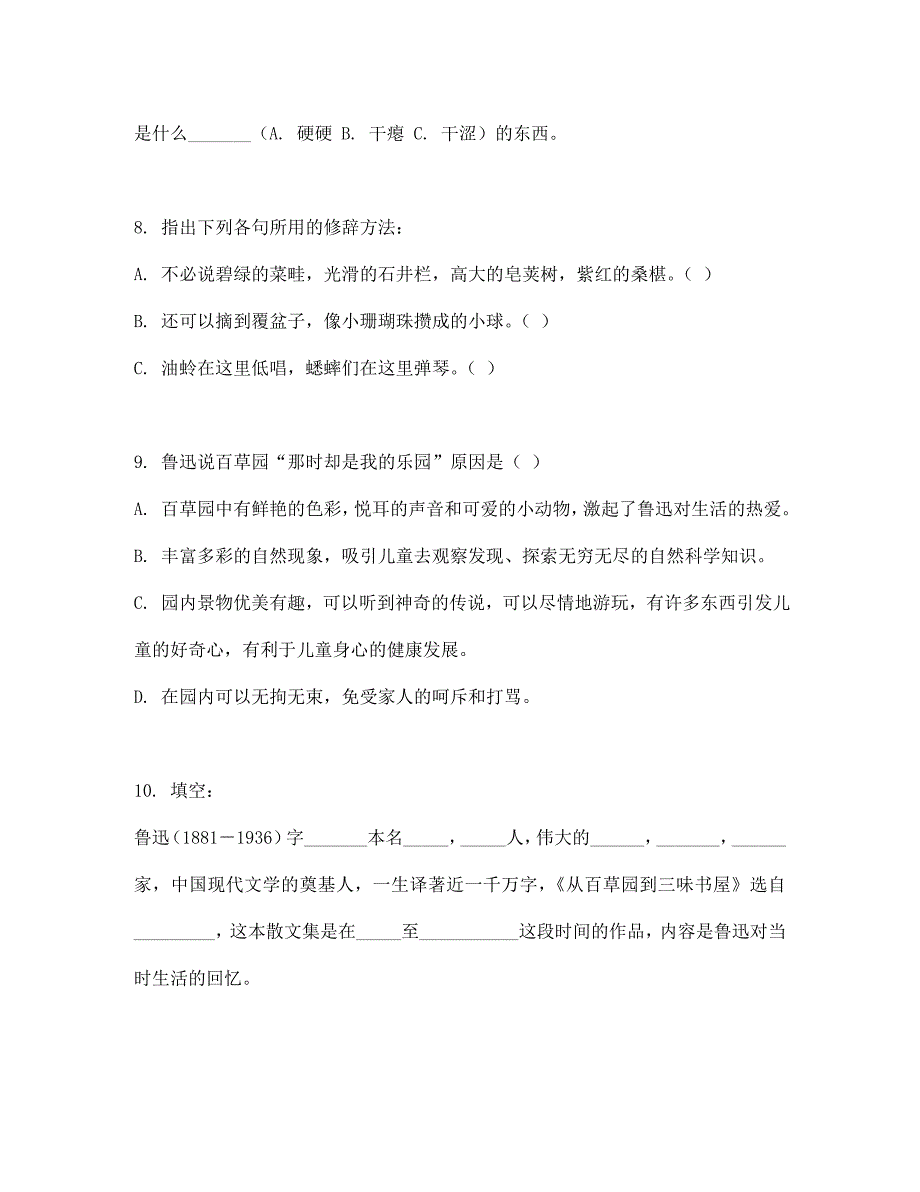 是什么_______（A. 硬硬 B. 干瘪 C. 干涩）的东西。

8. 指出下列各句所用的修辞方法：

A. 不必说碧绿的菜畦，光滑的石井栏，高大的皂荚树，紫红的桑椹。（ ）

B. 还可以摘到覆盆子，像小珊瑚珠攒成的小球。（ ）

C. 油蛉在这里低唱，蟋蟀们在这里弹琴。（ ）

9. 鲁迅说百草园“那时却是我的乐园”原因是（ ）

A. 百草园中有鲜艳的色彩，悦耳的声音和可爱的小动物，激起了鲁迅对生活的热爱。

B. 丰富多彩的自然现象，吸引儿童去观察发现、探索无穷无尽的自然科学知识。

C. 园内景物优美有趣，可以听到神奇的传说，可以尽情地游玩，有许多东西引发儿童的好奇心，有利于儿童身心的健康发展。

D. 在园内可以无拘无束，免受家人的呵斥和打骂。

10. 填空：

鲁迅（1881－1936）字_______本名_____，_____人，伟大的______，_______，______家，中国现代文学的奠基人，一生译著近一千万字，《从百草园到三味书屋》选自_________，这本散文集是在_____至___________这段时间的作品，内容是鲁迅对当时生活的回忆。